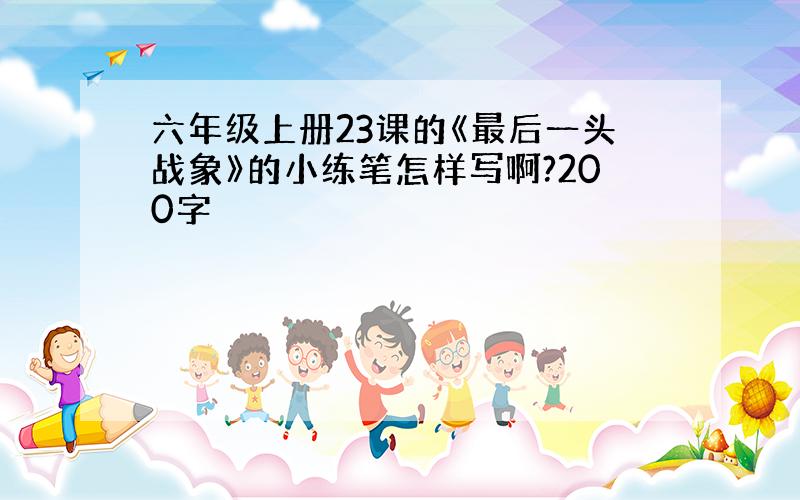 六年级上册23课的《最后一头战象》的小练笔怎样写啊?200字